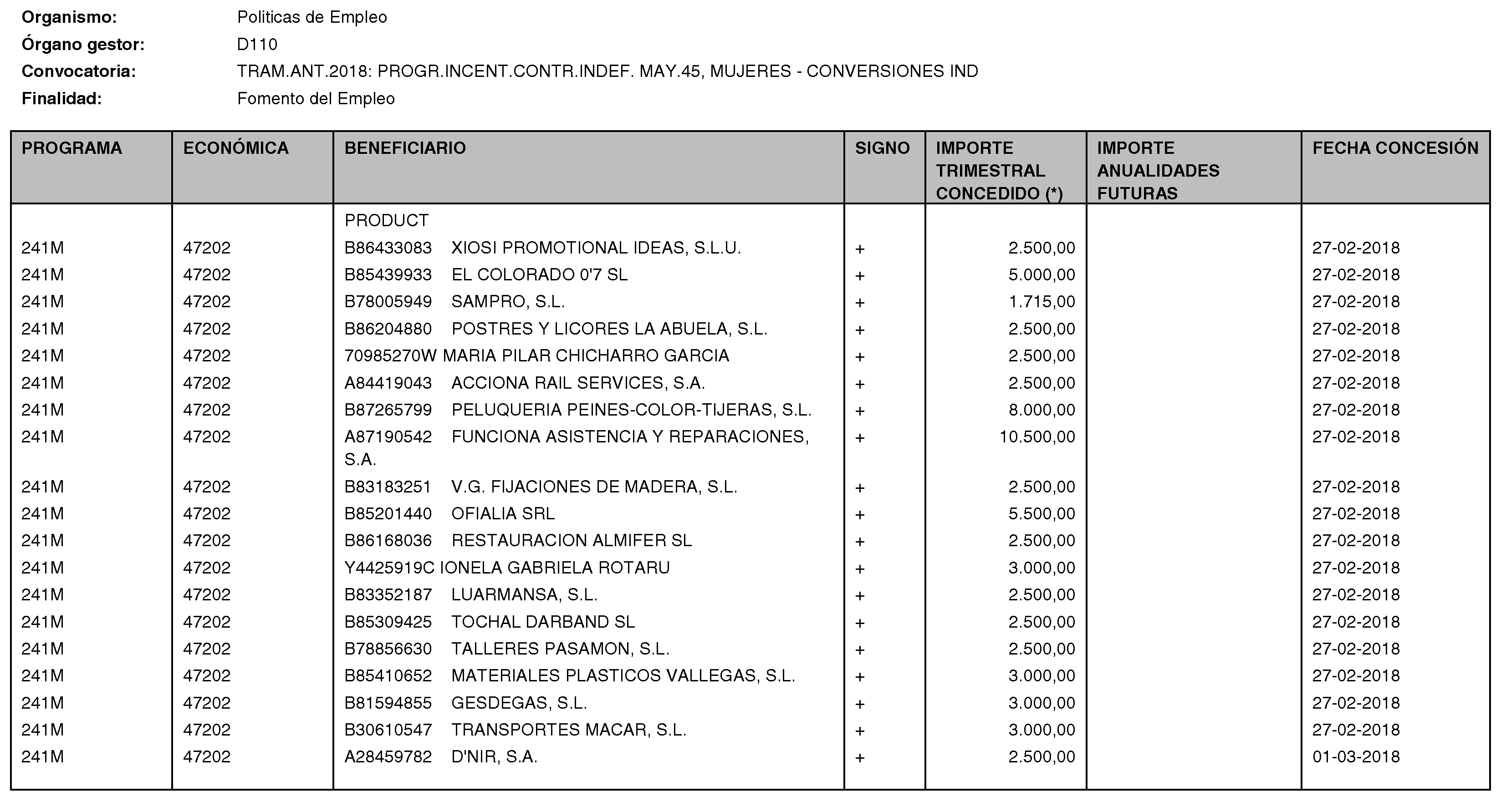 Organismo: Politicas de Empleo
Órgano gestor: D110
Convocatoria: TRAM.ANT.2018: PROGR.INCENT.CONTR.INDEF. MAY.45, MUJERES - CONVERSIONES IND
Finalidad: Fomento del Empleo

| PROGRAMA | ECONÓMICA | BENEFICIARIO | SIGNO | IMPORTE TRIMESTRAL CONCEDIDO (*) | IMPORTE ANUALIDADES FUTURAS | FECHA CONCESIÓN |
|---|---|---|---|---|---|---|
| | | PRODUCT | | | | |
| 241M | 47202 | B86433083 XIOSI PROMOTIONAL IDEAS, S.L.U. | + | 2.500,00 | | 27-02-2018 |
| 241M | 47202 | B85439933 EL COLORADO 0'7 SL | + | 5.000,00 | | 27-02-2018 |
| 241M | 47202 | B78005949 SAMPRO, S.L. | + | 1.715,00 | | 27-02-2018 |
| 241M | 47202 | B86204880 POSTRES Y LICORES LA ABUELA, S.L. | + | 2.500,00 | | 27-02-2018 |
| 241M | 47202 | 70985270W MARIA PILAR CHICHARRO GARCIA | + | 2.500,00 | | 27-02-2018 |
| 241M | 47202 | A84419043 ACCIONA RAIL SERVICES, S.A. | + | 2.500,00 | | 27-02-2018 |
| 241M | 47202 | B87265799 PELUQUERIA PEINES-COLOR-TIJERAS, S.L. | + | 8.000,00 | | 27-02-2018 |
| 241M | 47202 | A87190542 FUNCIONA ASISTENCIA Y REPARACIONES, S.A. | + | 10.500,00 | | 27-02-2018 |
| 241M | 47202 | B83183251 V.G. FIJACIONES DE MADERA, S.L. | + | 2.500,00 | | 27-02-2018 |
| 241M | 47202 | B85201440 OFIALIA SRL | + | 5.500,00 | | 27-02-2018 |
| 241M | 47202 | B86168036 RESTAURACION ALMIFER SL | + | 2.500,00 | | 27-02-2018 |
| 241M | 47202 | Y4425919C IONELA GABRIELA ROTARU | + | 3.000,00 | | 27-02-2018 |
| 241M | 47202 | B83352187 LUARMANSA, S.L. | + | 2.500,00 | | 27-02-2018 |
| 241M | 47202 | B85309425 TOCHAL DARBAND SL | + | 2.500,00 | | 27-02-2018 |
| 241M | 47202 | B78856630 TALLERES PASAMON, S.L. | + | 2.500,00 | | 27-02-2018 |
| 241M | 47202 | B85410652 MATERIALES PLASTICOS VALLEGAS, S.L. | + | 3.000,00 | | 27-02-2018 |
| 241M | 47202 | B81594855 GESDEGAS, S.L. | + | 3.000,00 | | 27-02-2018 |
| 241M | 47202 | B30610547 TRANSPORTES MACAR, S.L. | + | 3.000,00 | | 27-02-2018 |
| 241M | 47202 | A28459782 D'NIR, S.A. | + | 2.500,00 | | 01-03-2018 |